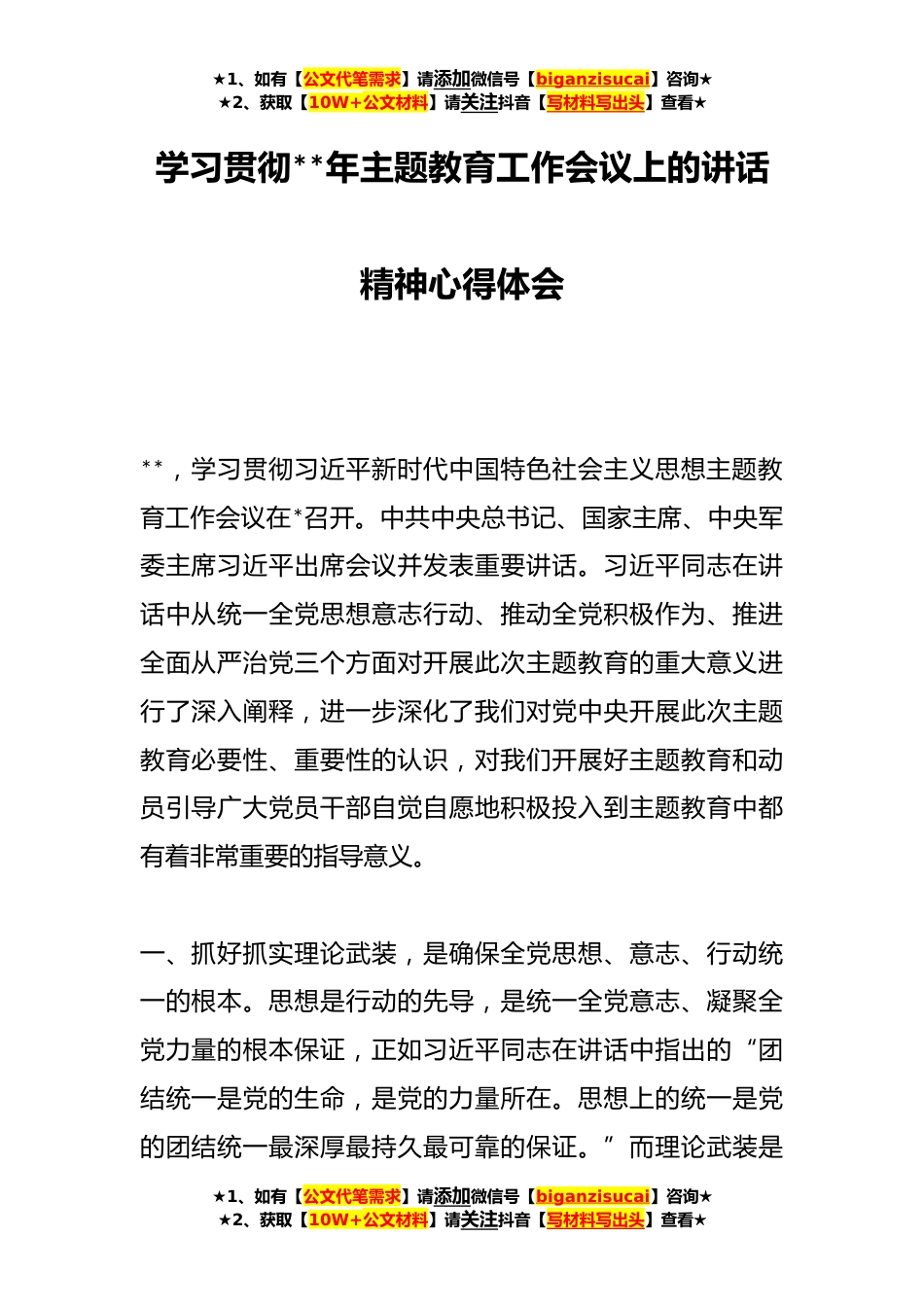 ★1、如有【公文代笔需求】请添加微信号【biganzisucai】咨询★
★2、获取【10W+公文材料】请关注抖音【写材料写出头】查看★

学习贯彻**年主题教育工作会议上的讲话

精神心得体会

**，学习贯彻习近平新时代中国特色社会主义思想主题教育工作会议在*召开。中共中央总书记、国家主席、中央军委主席习近平出席会议并发表重要讲话。习近平同志在讲话中从统一全党思想意志行动、推动全党积极作为、推进全面从严治党三个方面对开展此次主题教育的重大意义进行了深入阐释，进一步深化了我们对党中央开展此次主题教育必要性、重要性的认识，对我们开展好主题教育和动员引导广大党员干部自觉自愿地积极投入到主题教育中都有着非常重要的指导意义。

一、抓好抓实理论武装，是确保全党思想、意志、行动统一的根本。思想是行动的先导，是统一全党意志、凝聚全党力量的根本保证，正如习近平同志在讲话中指出的“团结统一是党的生命，是党的力量所在。思想上的统一是党的团结统一最深厚最持久最可靠的保证。”而理论武装是

★1、如有【公文代笔需求】请添加微信号【biganzisucai】咨询★
★2、获取【10W+公文材料】请关注抖音【写材料写出头】查看★